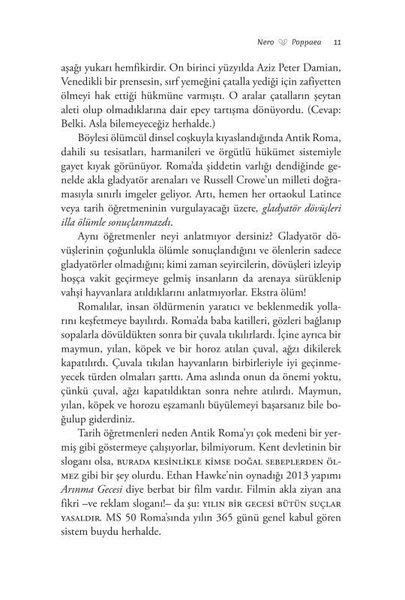 Nero ♡ Poppaea 11

aşağı yukarı hemfikirdir. On birinci yüzyılda Aziz Peter Damian, Venedikli bir prensesin, sırf yemeğini çatalla yediği için zafiyetten ölmeyi hak ettiği hükmüne varmıştı. O aralar çatalların şeytan aleti olup olmadıklarına dair epey tartışma dönüyordu. (Cevap: Belki. Asla bilemeyeceğiz herhalde.)

Böylesi ölümcül dinsel coşkuyla kıyaslandığında Antik Roma, dahili su tesisatları, harmanileri ve örgütlü hükümet sistemiyle gayet kıyak görünüyor. Roma'da şiddetin varlığı dendiğinde genelde akla gladyatör arenaları ve Russell Crowe'un milleti doğramasıyla sınırlı imgeler geliyor. Artı, hemen her ortaokul Latince veya tarih öğretmeninin vurgulayacağı üzere, gladyatör dövüşleri illa ölümle sonuçlanmazdı.

Aynı öğretmenler neyi anlatmıyor dersiniz? Gladyatör dövüşlerinin çoğunlukla ölümle sonuçlandığını ve ölenlerin sadece gladyatörler olmadığını; kimi zaman seyircilerin, dövüşleri izleyip hoşça vakit geçirmeye gelmiş insanların da arenaya sürüklenip vahşi hayvanlara atıldıklarını anlatmıyorlar. Ekstra ölüm!

Romalılar, insan öldürmenin yaratıcı ve beklenmedik yollarını keşfetmeye bayılırdı. Roma'da baba katilleri, gözleri bağlanıp sopalarla dövüldükten sonra bir çuvala tıkılırlardı. İçine ayrıca bir maymun, yılan, köpek ve bir horoz atılan çuval, ağzı dikilerek kapatılırdı. Çuvala tıkılan hayvanların birbirleriyle iyi geçinmeyecek türden olmaları şarttı. Ama aslında onun da önemi yoktu, çünkü çuval, ağzı kapatıldıktan sonra nehre atılırdı. Maymun, yılan, köpek ve horozu eşzamanlı büyülemeyi başarsanız bile boğulup giderdiniz.

Tarih öğretmenleri neden Antik Roma'yı çok medeni bir yermiş gibi göstermeye çalışıyorlar, bilmiyorum. Kent devletinin bir sloganı olsa, BURADA KESİNLİKLE KİMSE DOĞAL SEBEPLERDEN ÖLMEZ gibi bir şey olurdu. Ethan Hawke'nin oynadığı 2013 yapımı Arınma Gecesi diye berbat bir film vardır. Filmin akla ziyan ana fikri –ve reklam sloganı!– da şu: YILIN BİR GECESİ BÜTÜN SUÇLAR YASALDIR. MS 50 Roma'sında yılın 365 günü genel kabul gören sistem buydu herhalde.